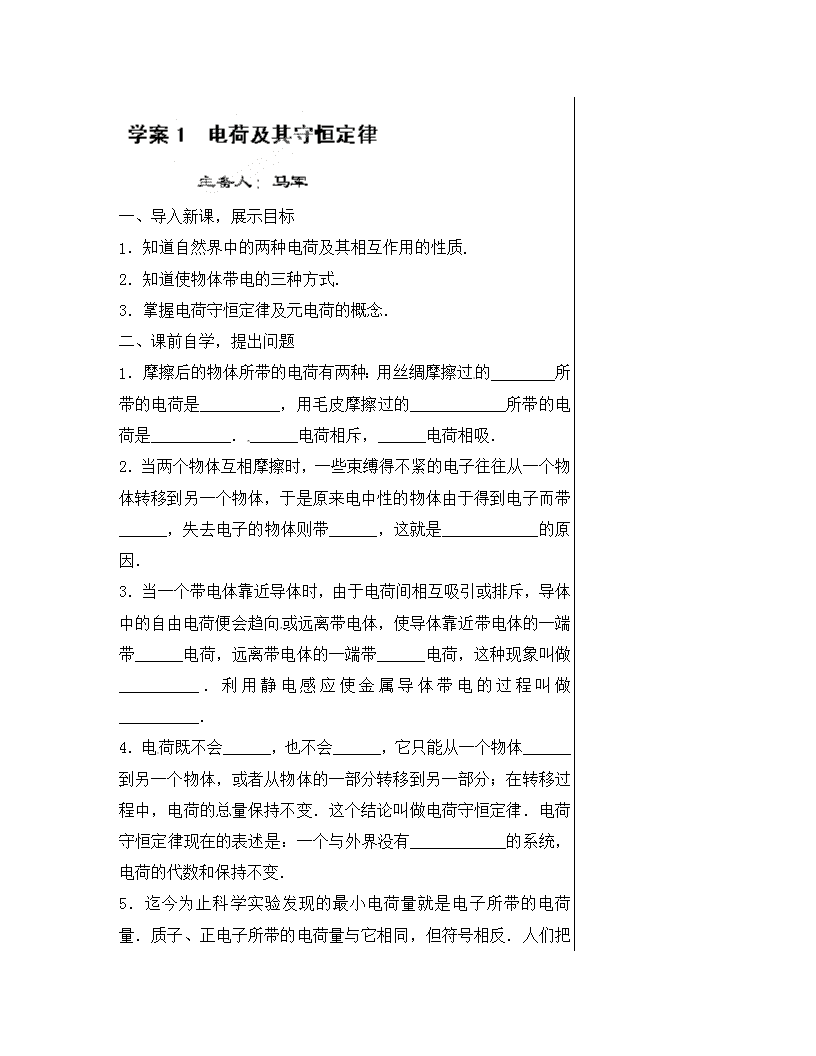 学案 1　电荷及其守恒定律

主备人：马军

一、导入新课，展示目标

1．知道自然界中的两种电荷及其相互作用的性质.

2．知道使物体带电的三种方式.

3．掌握电荷守恒定律及元电荷的概念.

二、课前自学，提出问题

1．摩擦后的物体所带的电荷有两种：用丝绸摩擦过的________所带的电荷是__________，用毛皮摩擦过的____________所带的电荷是__________．______电荷相斥，______电荷相吸.

2．当两个物体互相摩擦时，一些束缚得不紧的电子往往从一个物体转移到另一个物体，于是原来电中性的物体由于得到电子而带______，失去电子的物体则带______，这就是____________的原因.

3．当一个带电体靠近导体时，由于电荷间相互吸引或排斥，导体中的自由电荷便会趋向或远离带电体，使导体靠近带电体的一端带______电荷，远离带电体的一端带______电荷，这种现象叫做__________．利用静电感应使金属导体带电的过程叫做__________.

4．电荷既不会______，也不会______，它只能从一个物体______到另一个物体，或者从物体的一部分转移到另一部分；在转移过程中，电荷的总量保持不变．这个结论叫做电荷守恒定律．电荷守恒定律现在的表述是：一个与外界没有____________的系统，电荷的代数和保持不变.

5．迄今为止科学实验发现的最小电荷量就是电子所带的电荷量．质子、正电子所带的电荷量与它相同，但符号相反．人们把